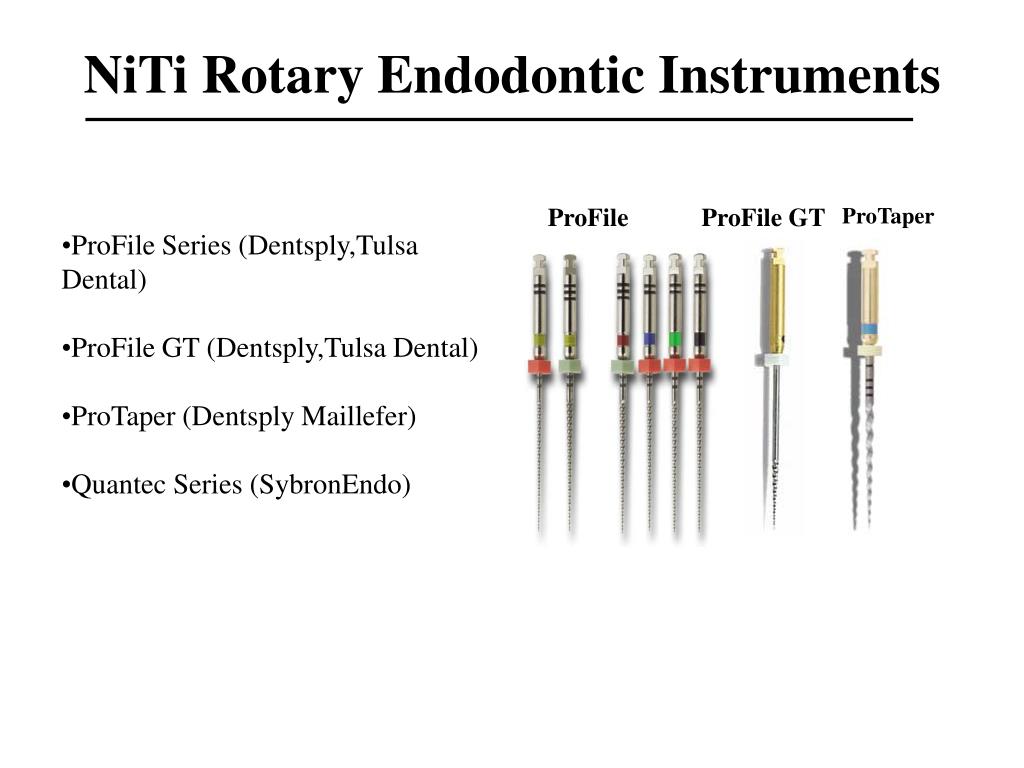 NiTi Rotary Endodontic Instruments

•ProFile Series (Dentsply,Tulsa Dental)

•ProFile GT (Dentsply,Tulsa Dental)

•ProTaper (Dentsply Maillefer)

•Quantec Series (SybronEndo)

ProFile

ProFile GT

ProTaper